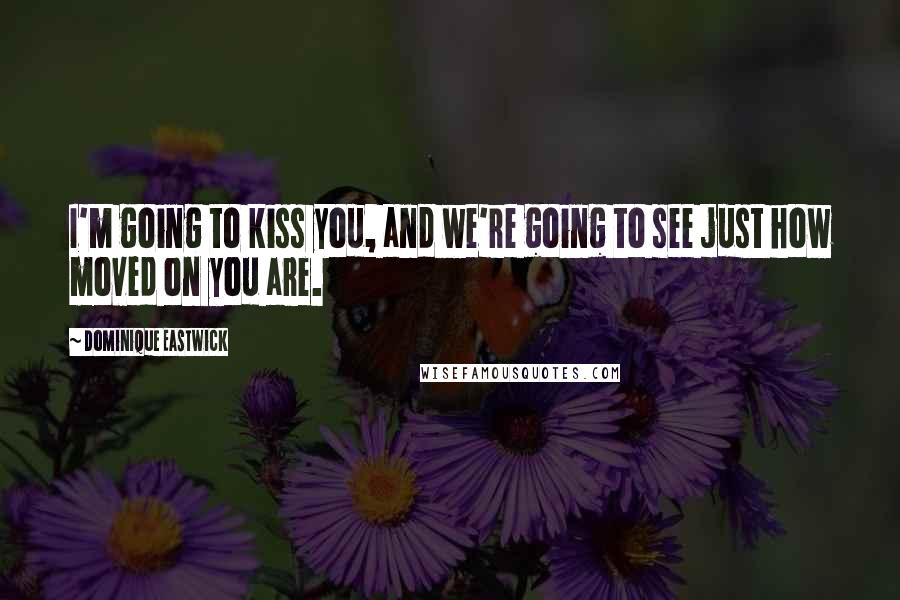 I'M GOING TO KISS YOU, AND WE'RE GOING TO SEE JUST HOW MOVED ON YOU ARE.

~ DOMINIQUE EASTWICK

WISEFAMOUSQUOTES.COM